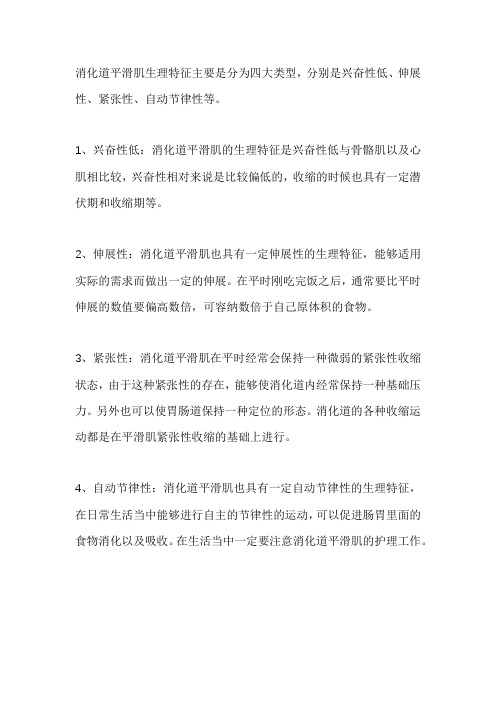 消化道平滑肌生理特征主要是分为四大类型，分别是兴奋性低、伸展性、紧张性、自动节律性等。

1、兴奋性低：消化道平滑肌的生理特征是兴奋性低与骨骼肌以及心肌相比较，兴奋性相对来说是比较偏低的，收缩的时候也具有一定潜伏期和收缩期等。

2、伸展性：消化道平滑肌也具有一定伸展性的生理特征，能够适用实际的需求而做出一定的伸展。在平时刚吃完饭之后，通常要比平时伸展的数值要偏高数倍，可容纳数倍于自己原体积的食物。

3、紧张性：消化道平滑肌在平时经常会保持一种微弱的紧张性收缩状态，由于这种紧张性的存在，能够使消化道内经常保持一种基础压力。另外也可以使胃肠道保持一种定位的形态。消化道的各种收缩运动都是在平滑肌紧张性收缩的基础上进行。

4、自动节律性：消化道平滑肌也具有一定自动节律性的生理特征，在日常生活当中能够进行自主的节律性的运动，可以促进肠胃里面的食物消化以及吸收。在生活当中一定要注意消化道平滑肌的护理工作。